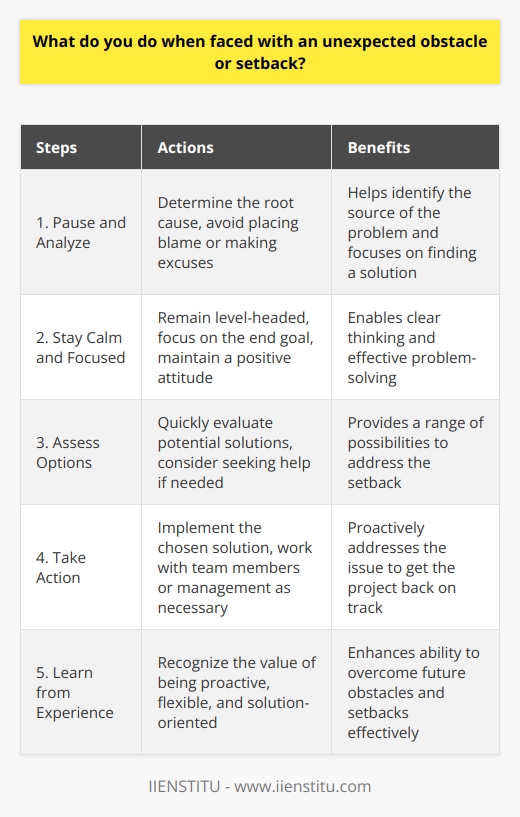 What do you do when faced with an unexpected obstacle or setback?

| Steps | Actions | Benefits |
|---|---|---|
| 1. Pause and Analyze | Determine the root cause, avoid placing blame or making excuses | Helps identify the source of the problem and focuses on finding a solution |
| 2. Stay Calm and Focused | Remain level-headed, focus on the end goal, maintain a positive attitude | Enables clear thinking and effective problem-solving |
| 3. Assess Options | Quickly evaluate potential solutions, consider seeking help if needed | Provides a range of possibilities to address the setback |
| 4. Take Action | Implement the chosen solution, work with team members or management as necessary | Proactively addresses the issue to get the project back on track |
| 5. Learn from Experience | Recognize the value of being proactive, flexible, and solution-oriented | Enhances ability to overcome future obstacles and setbacks effectively |

IIENSTITU - www.iienstitu.com